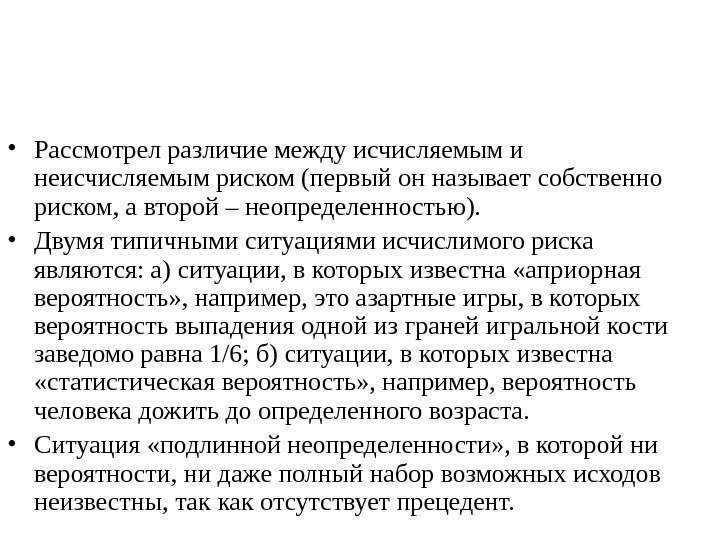 • Рассмотрел различие между исчисляемым и неисчисляемым риском (первый он называет собственно риском, а второй – неопределенностью).

• Двумя типичными ситуациями исчислимого риска являются: а) ситуации, в которых известна «априорная вероятность», например, это азартные игры, в которых вероятность выпадения одной из граней игральной кости заведомо равна 1/6; б) ситуации, в которых известна «статистическая вероятность», например, вероятность человека дожить до определенного возраста.

• Ситуация «подлинной неопределенности», в которой ни вероятности, ни даже полный набор возможных исходов неизвестны, так как отсутствует прецедент.